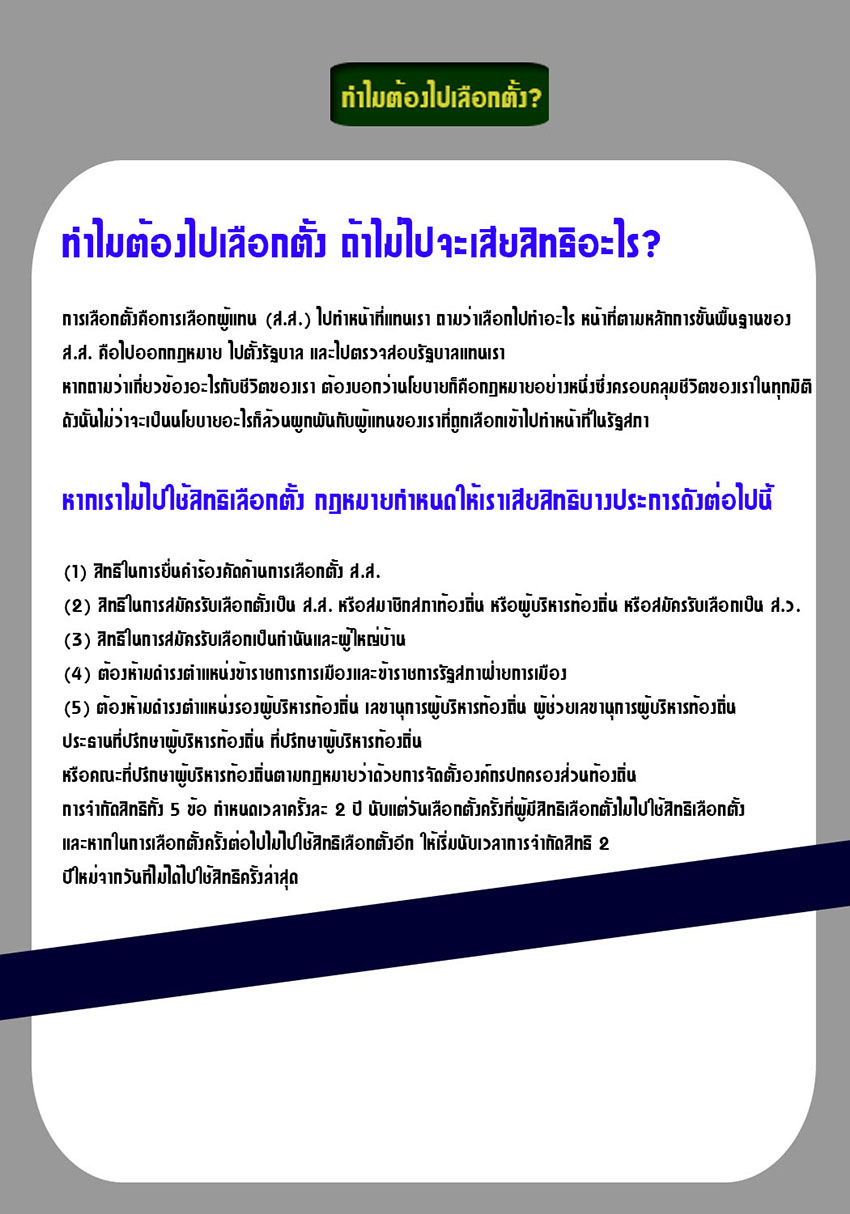 ทำไมต้องไปเลือกตั้ง?

ทำไมต้องไปเลือกตั้ง ถ้าไม่ไปจะเสียสิทธิอะไร?

การเลือกตั้งคือการเลือกผู้แทน (ส.ส.) ไปทำหน้าที่แทนเรา ถามว่าเลือกไปทำอะไร หน้าที่ตามหลักการขั้นพื้นฐานของ ส.ส. คือไปออกกฎหมาย ไปตั้งรัฐบาล และไปตรวจสอบรัฐบาลแทนเรา
หากถามว่าเกี่ยวข้องอะไรกับชีวิตของเรา ต้องบอกว่านโยบายก็คือกฎหมายอย่างหนึ่งซึ่งครอบคลุมชีวิตของเราในทุกมิติ ดังนั้นไม่ว่าจะเป็นนโยบายอะไรก็ล้วนผูกพันกับผู้แทนของเราที่ถูกเลือกเข้าไปทำหน้าที่ในรัฐสภา

หากเราไม่ไปใช้สิทธิเลือกตั้ง กฎหมายกำหนดให้เราเสียสิทธิบางประการดังต่อไปนี้

(1) สิทธิในการยื่นคำร้องคัดค้านการเลือกตั้ง ส.ส.
(2) สิทธิในการสมัครรับเลือกตั้งเป็น ส.ส. หรือสมาชิกสภาท้องถิ่น หรือผู้บริหารท้องถิ่น หรือสมัครรับเลือกเป็น ส.ว.
(3) สิทธิในการสมัครรับเลือกเป็นกำนันและผู้ใหญ่บ้าน
(4) ต้องห้ามดำรงตำแหน่งข้าราชการการเมืองและข้าราชการรัฐสภาฝ่ายการเมือง
(5) ต้องห้ามดำรงตำแหน่งรองผู้บริหารท้องถิ่น เลขานุการผู้บริหารท้องถิ่น ผู้ช่วยเลขานุการผู้บริหารท้องถิ่น ประธานที่ปรึกษาผู้บริหารท้องถิ่น ที่ปรึกษาผู้บริหารท้องถิ่น
หรือคณะที่ปรึกษาผู้บริหารท้องถิ่นตามกฎหมายว่าด้วยการจัดตั้งองค์กรปกครองส่วนท้องถิ่น
การจำกัดสิทธิทั้ง 5 ข้อ กำหนดเวลาครั้งละ 2 ปี นับแต่วันเลือกตั้งครั้งที่ผู้มีสิทธิเลือกตั้งไม่ไปใช้สิทธิเลือกตั้ง และหากในการเลือกตั้งครั้งต่อไปไม่ไปใช้สิทธิเลือกตั้งอีก ให้เริ่มนับเวลาการจำกัดสิทธิ 2 ปีใหม่จากวันที่ไม่ได้ไปใช้สิทธิครั้งล่าสุด